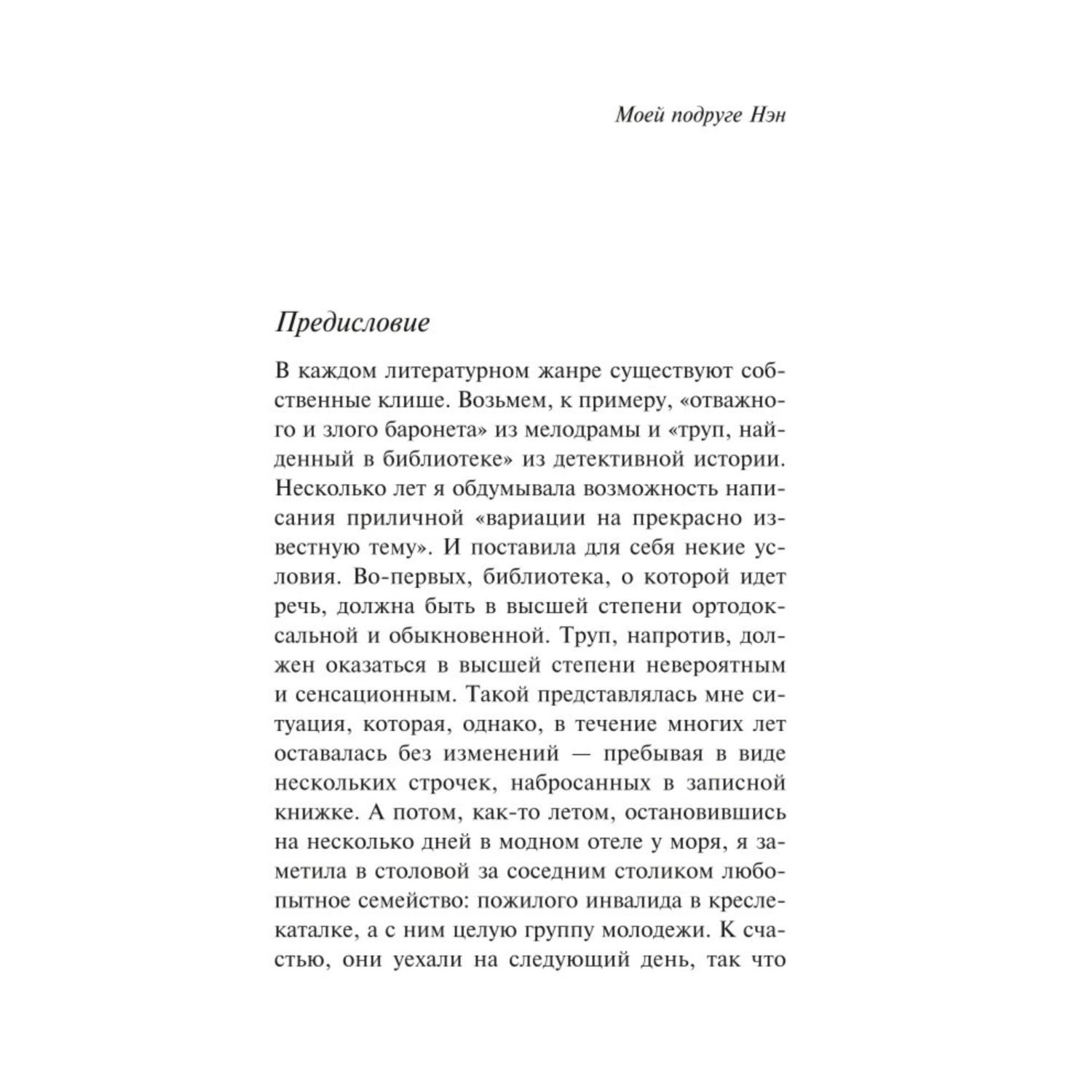 Моей подруге Нэн

Предисловие

В каждом литературном жанре существуют собственные клише. Возьмем, к примеру, «отважного и злого баронета» из мелодрамы и «труп, найденный в библиотеке» из детективной истории. Несколько лет я обдумывала возможность написания приличной «вариации на прекрасно известную тему». И поставила для себя некие условия. Во-первых, библиотека, о которой идет речь, должна быть в высшей степени ортодоксальной и обыкновенной. Труп, напротив, должен оказаться в высшей степени невероятным и сенсационным. Такой представлялась мне ситуация, которая, однако, в течение многих лет оставалась без изменений — пребывая в виде нескольких строчек, набросанных в записной книжке. А потом, как-то летом, остановившись на несколько дней в модном отеле у моря, я заметила в столовой за соседним столиком любопытное семейство: пожилого инвалида в кресле-каталке, а с ним целую группу молодежи. К счастью, они уехали на следующий день, так что